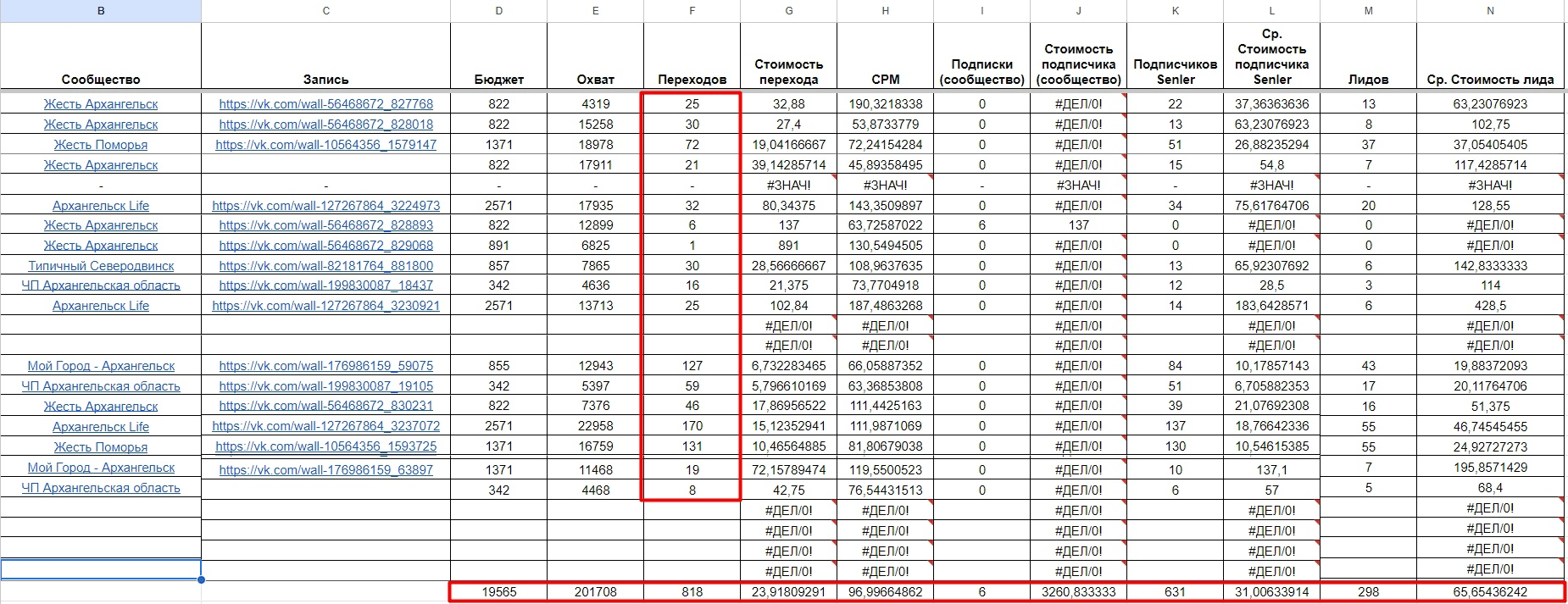 | B | C | D | E | F | G | H | I | J | K | L | M | N |
|---|---|---|---|---|---|---|---|---|---|---|---|---|
| Сообщество | Запись | Бюджет | Охват | Переходов | Стоимость перехода | CPM | Подписки (сообщество) | Стоимость подписчика (сообщество) | Подписчиков Senler | Ср. Стоимость подписчика Senler | Лидов | Ср. Стоимость лида |
| Жесть Архангельск | https://vk.com/wall-56468672_827768 | 822 | 4319 | 25 | 32,88 | 190,3218338 | 0 | #ДЕЛ/0! | 22 | 37,36363636 | 13 | 63,23076923 |
| Жесть Архангельск | https://vk.com/wall-56468672_828018 | 822 | 15258 | 30 | 27,4 | 53,8733779 | 0 | #ДЕЛ/0! | 13 | 63,23076923 | 8 | 102,75 |
| Жесть Поморья | https://vk.com/wall-10564356_1579147 | 1371 | 18978 | 72 | 19,04166667 | 72,24154284 | 0 | #ДЕЛ/0! | 51 | 26,88235294 | 37 | 37,05405405 |
| Жесть Архангельск | | 822 | 17911 | 21 | 39,14285714 | 45,89358495 | 0 | #ДЕЛ/0! | 15 | 54,8 | 7 | 117,4285714 |
| - | - | - | - | - | #ЗНАЧ! | #ЗНАЧ! | - | #ЗНАЧ! | - | #ЗНАЧ! | - | #ЗНАЧ! |
| Архангельск Life | https://vk.com/wall-127267864_3224973 | 2571 | 17935 | 32 | 80,34375 | 143,3509897 | 0 | #ДЕЛ/0! | 34 | 75,61764706 | 20 | 128,55 |
| Жесть Архангельск | https://vk.com/wall-56468672_828893 | 822 | 12899 | 6 | 137 | 63,72587022 | 6 | 137 | 0 | #ДЕЛ/0! | 0 | #ДЕЛ/0! |
| Жесть Архангельск | https://vk.com/wall-56468672_829068 | 891 | 6825 | 1 | 891 | 130,5494505 | 0 | #ДЕЛ/0! | 0 | #ДЕЛ/0! | 0 | #ДЕЛ/0! |
| Типичный Северодвинск | https://vk.com/wall-82181764_881800 | 857 | 7865 | 30 | 28,56666667 | 108,9637635 | 0 | #ДЕЛ/0! | 13 | 65,92307692 | 6 | 142,8333333 |
| ЧП Архангельская область | https://vk.com/wall-199830087_18437 | 342 | 4636 | 16 | 21,375 | 73,7704918 | 0 | #ДЕЛ/0! | 12 | 28,5 | 3 | 114 |
| Архангельск Life | https://vk.com/wall-127267864_3230921 | 2571 | 13713 | 25 | 102,84 | 187,4863268 | 0 | #ДЕЛ/0! | 14 | 183,6428571 | 6 | 428,5 |
| | | | | | #ДЕЛ/0! | #ДЕЛ/0! | | #ДЕЛ/0! | | #ДЕЛ/0! | | #ДЕЛ/0! |
| | | | | | #ДЕЛ/0! | #ДЕЛ/0! | | #ДЕЛ/0! | | #ДЕЛ/0! | | #ДЕЛ/0! |
| Мой Город - Архангельск | https://vk.com/wall-176986159_59075 | 855 | 12943 | 127 | 6,732283465 | 66,05887352 | 0 | #ДЕЛ/0! | 84 | 10,17857143 | 43 | 19,88372093 |
| ЧП Архангельская область | https://vk.com/wall-199830087_19105 | 342 | 5397 | 59 | 5,796610169 | 63,36853808 | 0 | #ДЕЛ/0! | 51 | 6,705882353 | 17 | 20,11764706 |
| Жесть Архангельск | https://vk.com/wall-56468672_830231 | 822 | 7376 | 46 | 17,86956522 | 111,4425163 | 0 | #ДЕЛ/0! | 39 | 21,07692308 | 16 | 51,375 |
| Архангельск Life | https://vk.com/wall-127267864_3237072 | 2571 | 22958 | 170 | 15,12352941 | 111,9871069 | 0 | #ДЕЛ/0! | 137 | 18,76642336 | 55 | 46,74545455 |
| Жесть Поморья | https://vk.com/wall-10564356_1593725 | 1371 | 16759 | 131 | 10,46564885 | 81,80679038 | 0 | #ДЕЛ/0! | 130 | 10,54615385 | 55 | 24,92727273 |
| Мой Город - Архангельск | https://vk.com/wall-176986159_63897 | 1371 | 11468 | 19 | 72,15789474 | 119,5500523 | 0 | #ДЕЛ/0! | 10 | 137,1 | 7 | 195,8571429 |
| ЧП Архангельская область | | 342 | 4468 | 8 | 42,75 | 76,54431513 | 0 | #ДЕЛ/0! | 6 | 57 | 5 | 68,4 |
| | | | | | #ДЕЛ/0! | #ДЕЛ/0! | | #ДЕЛ/0! | | #ДЕЛ/0! | | #ДЕЛ/0! |
| | | | | | #ДЕЛ/0! | #ДЕЛ/0! | | #ДЕЛ/0! | | #ДЕЛ/0! | | #ДЕЛ/0! |
| | | | | | #ДЕЛ/0! | #ДЕЛ/0! | | #ДЕЛ/0! | | #ДЕЛ/0! | | #ДЕЛ/0! |
| | | | | | #ДЕЛ/0! | #ДЕЛ/0! | | #ДЕЛ/0! | | #ДЕЛ/0! | | #ДЕЛ/0! |
| | | 19565 | 201708 | 818 | 23,91809291 | 96,99664862 | 6 | 3260,833333 | 631 | 31,00633914 | 298 | 65,65436242 |